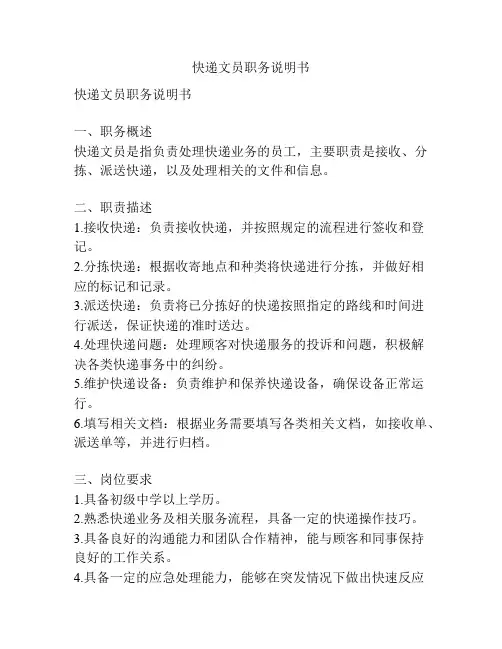 快递文员职务说明书

快递文员职务说明书

一、职务概述
快递文员是指负责处理快递业务的员工，主要职责是接收、分拣、派送快递，以及处理相关的文件和信息。

二、职责描述
1.接收快递：负责接收快递，并按照规定的流程进行签收和登记。
2.分拣快递：根据收寄地点和种类将快递进行分拣，并做好相应的标记和记录。
3.派送快递：负责将已分拣好的快递按照指定的路线和时间进行派送，保证快递的准时送达。
4.处理快递问题：处理顾客对快递服务的投诉和问题，积极解决各类快递事务中的纠纷。
5.维护快递设备：负责维护和保养快递设备，确保设备正常运行。
6.填写相关文档：根据业务需要填写各类相关文档，如接收单、派送单等，并进行归档。

三、岗位要求
1.具备初级中学以上学历。
2.熟悉快递业务及相关服务流程，具备一定的快递操作技巧。
3.具备良好的沟通能力和团队合作精神，能与顾客和同事保持良好的工作关系。
4.具备一定的应急处理能力，能够在突发情况下做出快速反应